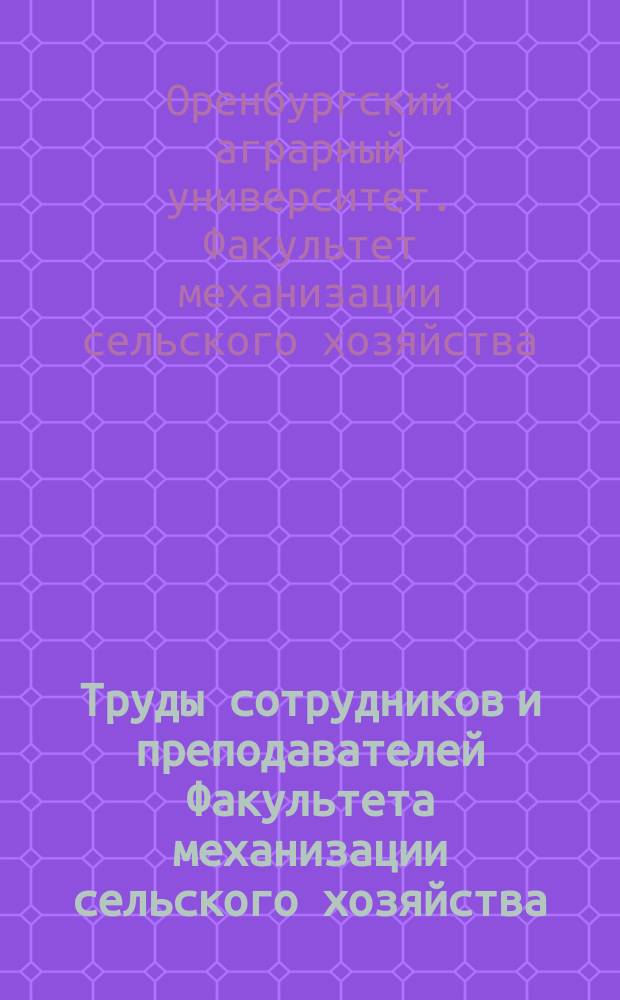 Оренбургский аграрный университет. Факультет механизации сельского хозяйства

Труды сотрудников и преподавателей Факультета механизации сельского хозяйства